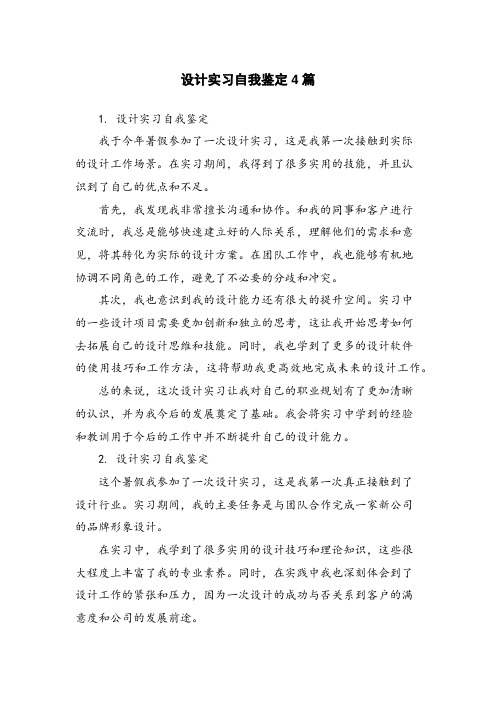 设计实习自我鉴定4篇

1. 设计实习自我鉴定

我于今年暑假参加了一次设计实习，这是我第一次接触到实际的设计工作场景。在实习期间，我得到了很多实用的技能，并且认识到了自己的优点和不足。

首先，我发现我非常擅长沟通和协作。和我的同事和客户进行交流时，我总是能够快速建立好的人际关系，理解他们的需求和意见，将其转化为实际的设计方案。在团队工作中，我也能够有机地协调不同角色的工作，避免了不必要的分歧和冲突。

其次，我也意识到我的设计能力还有很大的提升空间。实习中的一些设计项目需要更加创新和独立的思考，这让我开始思考如何去拓展自己的设计思维和技能。同时，我也学到了更多的设计软件的使用技巧和工作方法，这将帮助我更高效地完成未来的设计工作。

总的来说，这次设计实习让我对自己的职业规划有了更加清晰的认识，并为我今后的发展奠定了基础。我会将实习中学到的经验和教训用于今后的工作中并不断提升自己的设计能力。

2. 设计实习自我鉴定

这个暑假我参加了一次设计实习，这是我第一次真正接触到了设计行业。实习期间，我的主要任务是与团队合作完成一家新公司的品牌形象设计。

在实习中，我学到了很多实用的设计技巧和理论知识，这些很大程度上丰富了我的专业素养。同时，在实践中我也深刻体会到了设计工作的紧张和压力，因为一次设计的成功与否关系到客户的满意度和公司的发展前途。